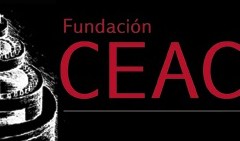 Fundación
CEAC